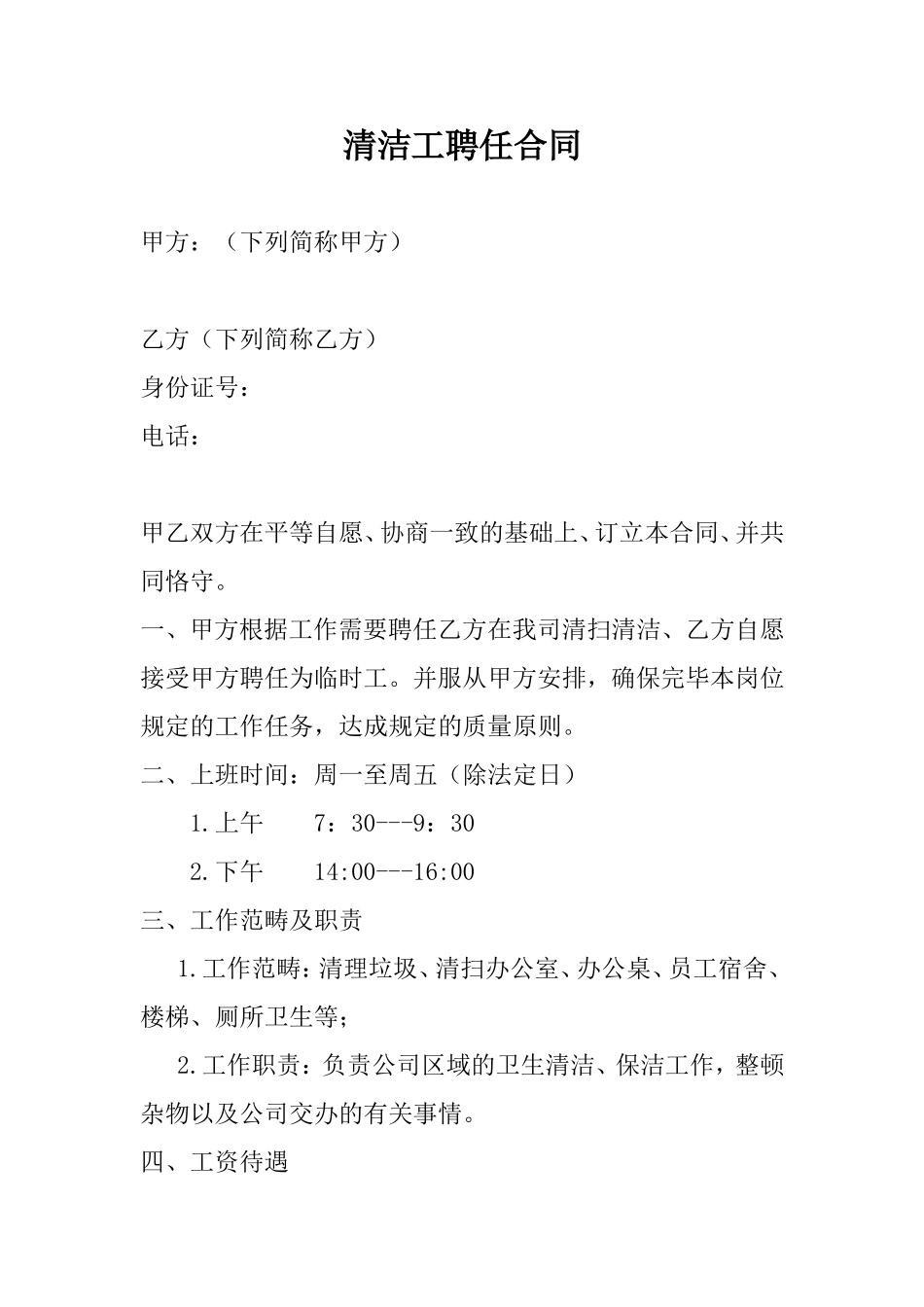 清洁工聘任合同

甲方：（下列简称甲方）

乙方（下列简称乙方）
身份证号：
电话：

甲乙双方在平等自愿、协商一致的基础上、订立本合同、并共同恪守。

一、甲方根据工作需要聘任乙方在我司清扫清洁、乙方自愿接受甲方聘任为临时工。并服从甲方安排，确保完毕本岗位规定的工作任务，达成规定的质量原则。

二、上班时间：周一至周五（除法定日）

1.上午　7：30---9：30

2.下午　14:00---16:00

三、工作范畴及职责

1.工作范畴：清理垃圾、清扫办公室、办公桌、员工宿舍、楼梯、厕所卫生等；

2.工作职责：负责公司区域的卫生清洁、保洁工作，整顿杂物以及公司交办的有关事情。

四、工资待遇